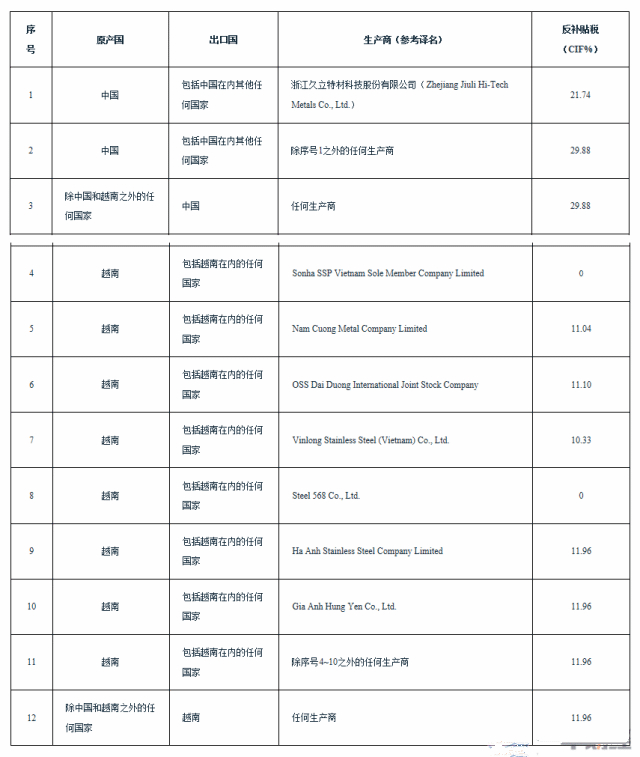 | 序号 | 原产国 | 出口国 | 生产商（参考译名） | 反补贴税（CIF%） |
|---|---|---|---|---|
| 1 | 中国 | 包括中国在内其他任何国家 | 浙江久立特材科技股份有限公司（Zhejiang Jiuli Hi-Tech Metals Co., Ltd.） | 21.74 |
| 2 | 中国 | 包括中国在内其他任何国家 | 除序号1之外的任何生产商 | 29.88 |
| 3 | 除中国和越南之外的任何国家 | 中国 | 任何生产商 | 29.88 |
| 4 | 越南 | 包括越南在内的任何国家 | Sonha SSP Vietnam Sole Member Company Limited | 0 |
| 5 | 越南 | 包括越南在内的任何国家 | Nam Cuong Metal Company Limited | 11.04 |
| 6 | 越南 | 包括越南在内的任何国家 | OSS Dai Duong International Joint Stock Company | 11.10 |
| 7 | 越南 | 包括越南在内的任何国家 | Vinlong Stainless Steel (Vietnam) Co., Ltd. | 10.33 |
| 8 | 越南 | 包括越南在内的任何国家 | Steel 568 Co., Ltd. | 0 |
| 9 | 越南 | 包括越南在内的任何国家 | Ha Anh Stainless Steel Company Limited | 11.96 |
| 10 | 越南 | 包括越南在内的任何国家 | Gia Anh Hung Yen Co., Ltd. | 11.96 |
| 11 | 越南 | 包括越南在内的任何国家 | 除序号4~10之外的任何生产商 | 11.96 |
| 12 | 除中国和越南之外的任何国家 | 越南 | 任何生产商 | 11.96 |